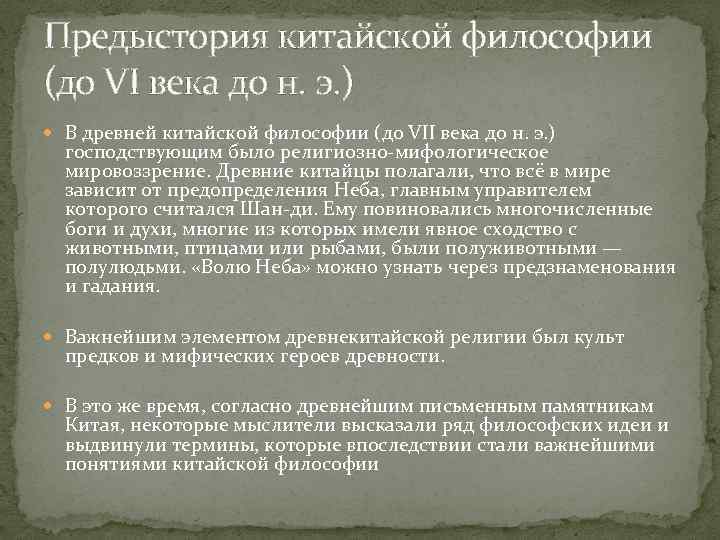 Предыстория китайской философии (до VI века до н. э.)

• В древней китайской философии (до VII века до н. э.) господствующим было религиозно-мифологическое мировоззрение. Древние китайцы полагали, что всё в мире зависит от предопределения Неба, главным управителем которого считался Шан-ди. Ему повиновались многочисленные боги и духи, многие из которых имели явное сходство с животными, птицами или рыбами, были полуживотными — полулюдьми. «Волю Неба» можно узнать через предзнаменования и гадания.

• Важнейшим элементом древнекитайской религии был культ предков и мифических героев древности.

• В это же время, согласно древнейшим письменным памятникам Китая, некоторые мыслители высказали ряд философских идеи и выдвинули термины, которые впоследствии стали важнейшими понятиями китайской философии